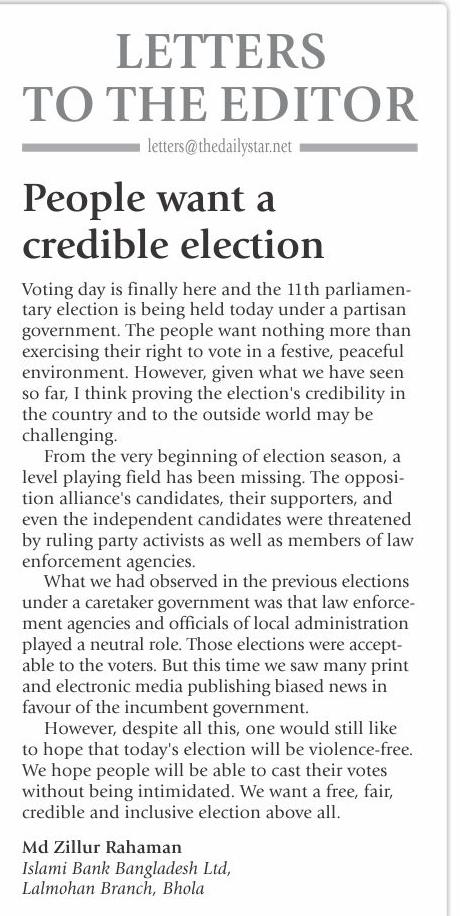 LETTERS TO THE EDITOR

letters@thedailystar.net

People want a credible election

Voting day is finally here and the 11th parliamentary election is being held today under a partisan government. The people want nothing more than exercising their right to vote in a festive, peaceful environment. However, given what we have seen so far, I think proving the election's credibility in the country and to the outside world may be challenging.

From the very beginning of election season, a level playing field has been missing. The opposition alliance's candidates, their supporters, and even the independent candidates were threatened by ruling party activists as well as members of law enforcement agencies.

What we had observed in the previous elections under a caretaker government was that law enforcement agencies and officials of local administration played a neutral role. Those elections were acceptable to the voters. But this time we saw many print and electronic media publishing biased news in favour of the incumbent government.

However, despite all this, one would still like to hope that today's election will be violence-free. We hope people will be able to cast their votes without being intimidated. We want a free, fair, credible and inclusive election above all.

Md Zillur Rahaman
Islami Bank Bangladesh Ltd,
Lalmohan Branch, Bhola